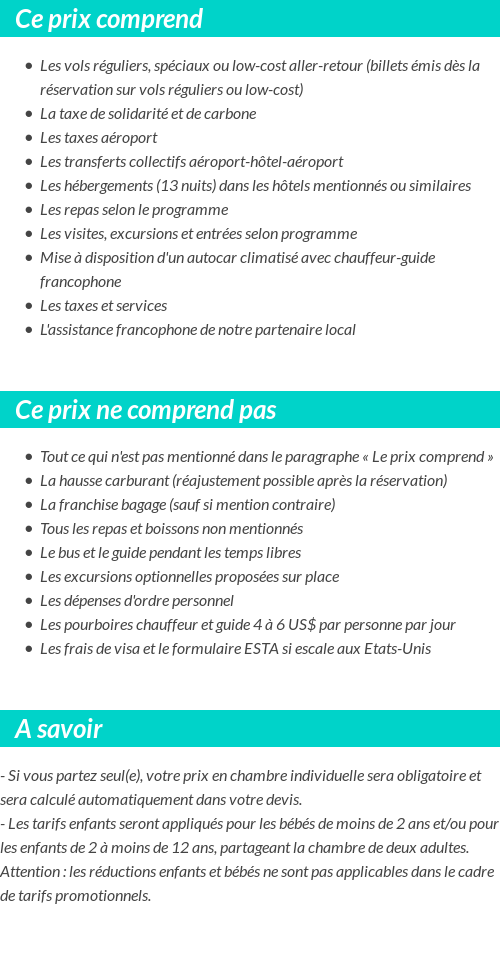 Ce prix comprend

- Les vols réguliers, spéciaux ou low-cost aller-retour (billets émis dès la réservation sur vols réguliers ou low-cost)
- La taxe de solidarité et de carbone
- Les taxes aéroport
- Les transferts collectifs aéroport-hôtel-aéroport
- Les hébergements (13 nuits) dans les hôtels mentionnés ou similaires
- Les repas selon le programme
- Les visites, excursions et entrées selon programme
- Mise à disposition d'un autocar climatisé avec chauffeur-guide francophone
- Les taxes et services
- L'assistance francophone de notre partenaire local

Ce prix ne comprend pas

- Tout ce qui n'est pas mentionné dans le paragraphe « Le prix comprend »
- La hausse carburant (réajustement possible après la réservation)
- La franchise bagage (sauf si mention contraire)
- Tous les repas et boissons non mentionnés
- Le bus et le guide pendant les temps libres
- Les excursions optionnelles proposées sur place
- Les dépenses d'ordre personnel
- Les pourboires chauffeur et guide 4 à 6 US$ par personne par jour
- Les frais de visa et le formulaire ESTA si escale aux Etats-Unis

A savoir

- Si vous partez seul(e), votre prix en chambre individuelle sera obligatoire et sera calculé automatiquement dans votre devis.
- Les tarifs enfants seront appliqués pour les bébés de moins de 2 ans et/ou pour les enfants de 2 à moins de 12 ans, partageant la chambre de deux adultes.
Attention : les réductions enfants et bébés ne sont pas applicables dans le cadre de tarifs promotionnels.